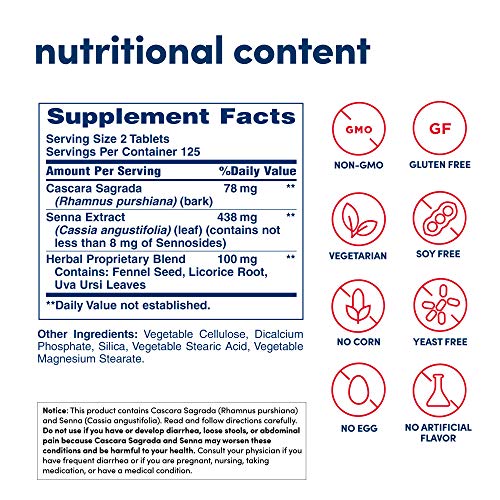 nutritional content

Supplement Facts
Serving Size 2 Tablets
Servings Per Container 125

| Amount Per Serving | | %Daily Value |
|---|---|---|
| Cascara Sagrada (Rhamnus purshiana) (bark) | 78 mg | ** |
| Senna Extract (Cassia angustifolia) (leaf) (contains not less than 8 mg of Sennosides) | 438 mg | ** |
| Herbal Proprietary Blend Contains: Fennel Seed, Licorice Root, Uva Ursi Leaves | 100 mg | ** |

**Daily Value not established.

Other Ingredients: Vegetable Cellulose, Dicalcium Phosphate, Silica, Vegetable Stearic Acid, Vegetable Magnesium Stearate.

Notice: This product contains Cascara Sagrada (Rhamnus purshiana) and Senna (Cassia angustifolia). Read and follow directions carefully. Do not use if you have or develop diarrhea, loose stools, or abdominal pain because Cascara Sagrada and Senna may worsen these conditions and be harmful to your health. Consult your physician if you have frequent diarrhea or if you are pregnant, nursing, taking medication, or have a medical condition.

GMO
NON-GMO
GF
GLUTEN FREE
VEGETARIAN
SOY FREE
NO CORN
YEAST FREE
NO EGG
NO ARTIFICIAL FLAVOR